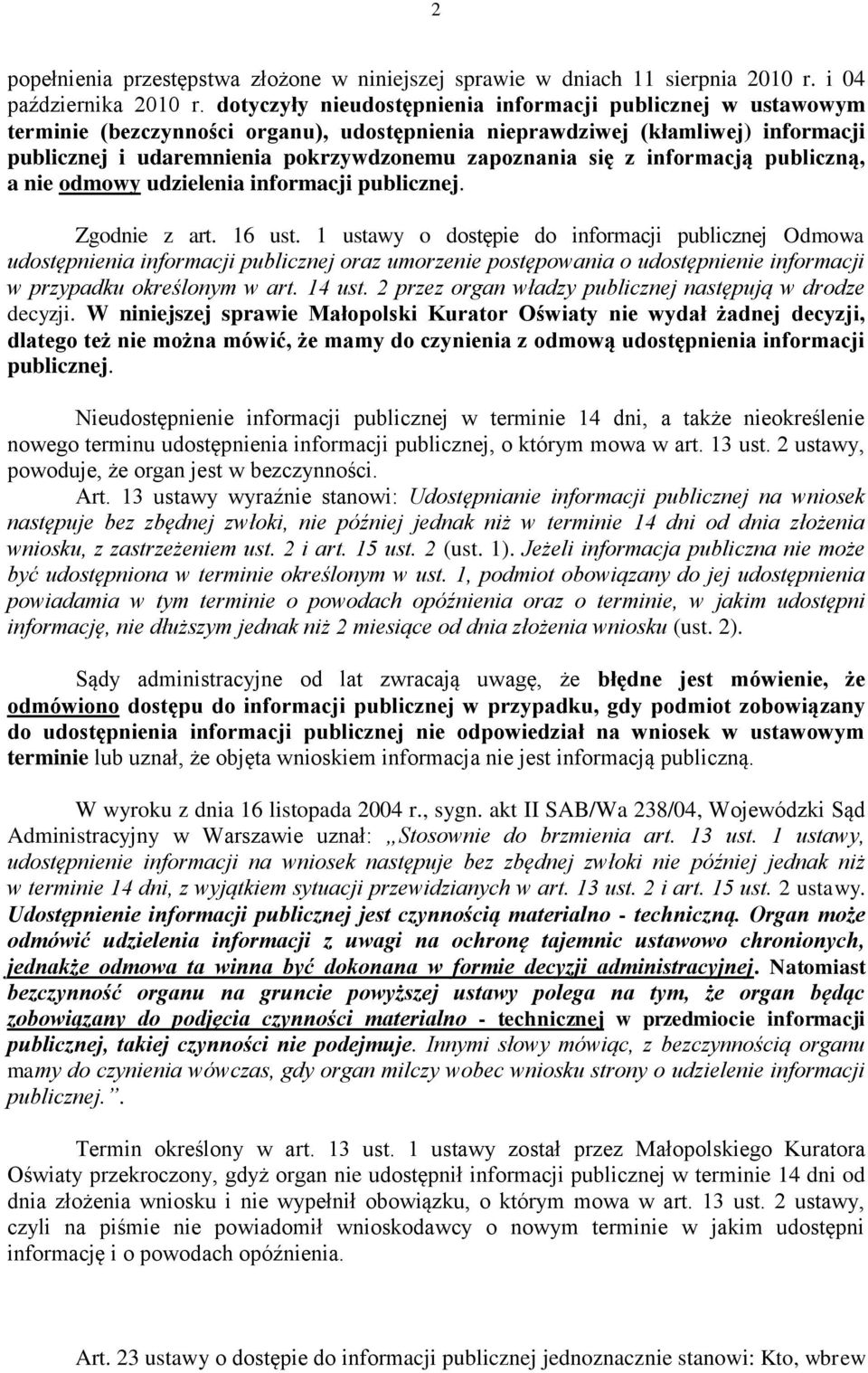 2

popełnienia przestępstwa złożone w niniejszej sprawie w dniach 11 sierpnia 2010 r. i 04 października 2010 r. dotyczyły nieudostępnienia informacji publicznej w ustawowym terminie (bezczynności organu), udostępnienia nieprawdziwej (kłamliwej) informacji publicznej i udaremnienia pokrzywdzonemu zapoznania się z informacją publiczną, a nie odmowy udzielenia informacji publicznej.

Zgodnie z art. 16 ust. 1 ustawy o dostępie do informacji publicznej Odmowa udostępnienia informacji publicznej oraz umorzenie postępowania o udostępnienie informacji w przypadku określonym w art. 14 ust. 2 przez organ władzy publicznej następują w drodze decyzji. W niniejszej sprawie Małopolski Kurator Oświaty nie wydał żadnej decyzji, dlatego też nie można mówić, że mamy do czynienia z odmową udostępnienia informacji publicznej.

Nieudostępnienie informacji publicznej w terminie 14 dni, a także nieokreślenie nowego terminu udostępnienia informacji publicznej, o którym mowa w art. 13 ust. 2 ustawy, powoduje, że organ jest w bezczynności.

Art. 13 ustawy wyraźnie stanowi: Udostępnianie informacji publicznej na wniosek następuje bez zbędnej zwłoki, nie później jednak niż w terminie 14 dni od dnia złożenia wniosku, z zastrzeżeniem ust. 2 i art. 15 ust. 2 (ust. 1). Jeżeli informacja publiczna nie może być udostępniona w terminie określonym w ust. 1, podmiot obowiązany do jej udostępnienia powiadamia w tym terminie o powodach opóźnienia oraz o terminie, w jakim udostępni informację, nie dłuższym jednak niż 2 miesiące od dnia złożenia wniosku (ust. 2).

Sądy administracyjne od lat zwracają uwagę, że błędne jest mówienie, że odmówiono dostępu do informacji publicznej w przypadku, gdy podmiot zobowiązany do udostępnienia informacji publicznej nie odpowiedział na wniosek w ustawowym terminie lub uznał, że objęta wnioskiem informacja nie jest informacją publiczną.

W wyroku z dnia 16 listopada 2004 r., sygn. akt II SAB/Wa 238/04, Wojewódzki Sąd Administracyjny w Warszawie uznał: „Stosownie do brzmienia art. 13 ust. 1 ustawy, udostępnienie informacji na wniosek następuje bez zbędnej zwłoki nie później jednak niż w terminie 14 dni, z wyjątkiem sytuacji przewidzianych w art. 13 ust. 2 i art. 15 ust. 2 ustawy. Udostępnienie informacji publicznej jest czynnością materialno - techniczną. Organ może odmówić udzielenia informacji z uwagi na ochronę tajemnic ustawowo chronionych, jednakże odmowa ta winna być dokonana w formie decyzji administracyjnej. Natomiast bezczynność organu na gruncie powyższej ustawy polega na tym, że organ będąc zobowiązany do podjęcia czynności materialno - technicznej w przedmiocie informacji publicznej, takiej czynności nie podejmuje. Innymi słowy mówiąc, z bezczynnością organu mamy do czynienia wówczas, gdy organ milczy wobec wniosku strony o udzielenie informacji publicznej.”.

Termin określony w art. 13 ust. 1 ustawy został przez Małopolskiego Kuratora Oświaty przekroczony, gdyż organ nie udostępnił informacji publicznej w terminie 14 dni od dnia złożenia wniosku i nie wypełnił obowiązku, o którym mowa w art. 13 ust. 2 ustawy, czyli na piśmie nie powiadomił wnioskodawcy o nowym terminie w jakim udostępni informację i o powodach opóźnienia.

Art. 23 ustawy o dostępie do informacji publicznej jednoznacznie stanowi: Kto, wbrew